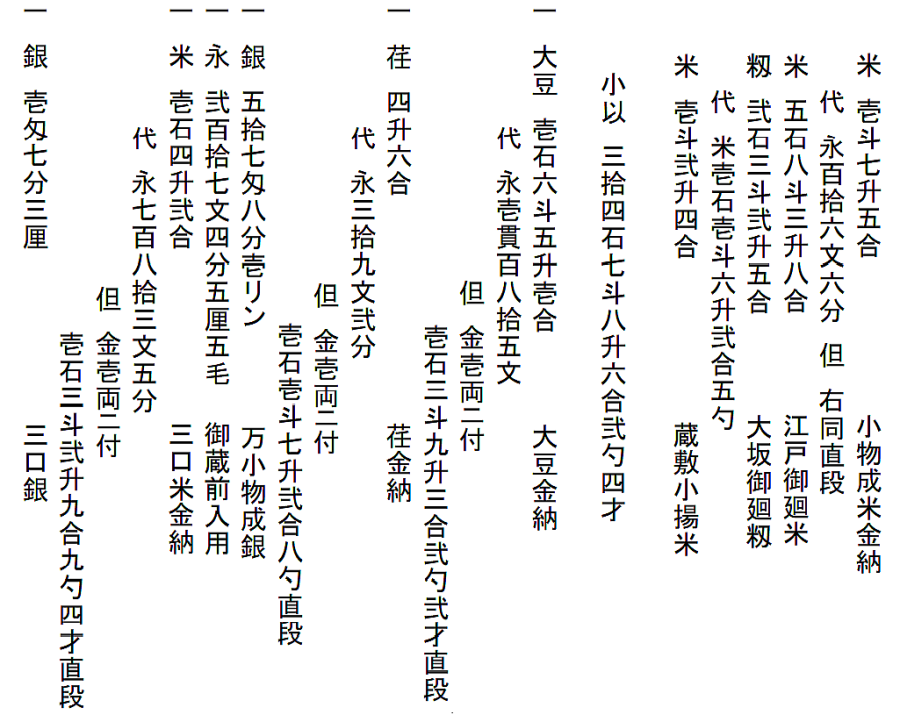 米 壱斗七升五合 小物成米金納
代 永百拾六文六分 但 右同直段
米 五石八斗三升八合 江戸御廻米
籾 弐石三斗弐升五合 大坂御廻籾
代 米壱石壱斗六升弐合五勺
米 壱斗弐升四合 蔵敷小揚米

小以 三拾四石七斗八升六合弐勺四才

一 大豆 壱石六斗五升壱合 大豆金納
代 永壱貫百八拾五文
但 金壱両ニ付
壱石三斗九升三合弐勺弐才直段

一 荏 四升六合 荏金納
代 永三拾九文弐分
但 金壱両ニ付
壱石壱斗七升弐合八勺直段

一 銀 五拾七匁八分壱リン 万小物成銀
一 永 弐百拾七文四分五厘五毛 御蔵前入用
一 米 壱石四升弐合 三口米金納
代 永七百八拾三文五分
但 金壱両ニ付
壱石三斗弐升九合九勺四才直段

一 銀 壱匁七分三厘 三口銀